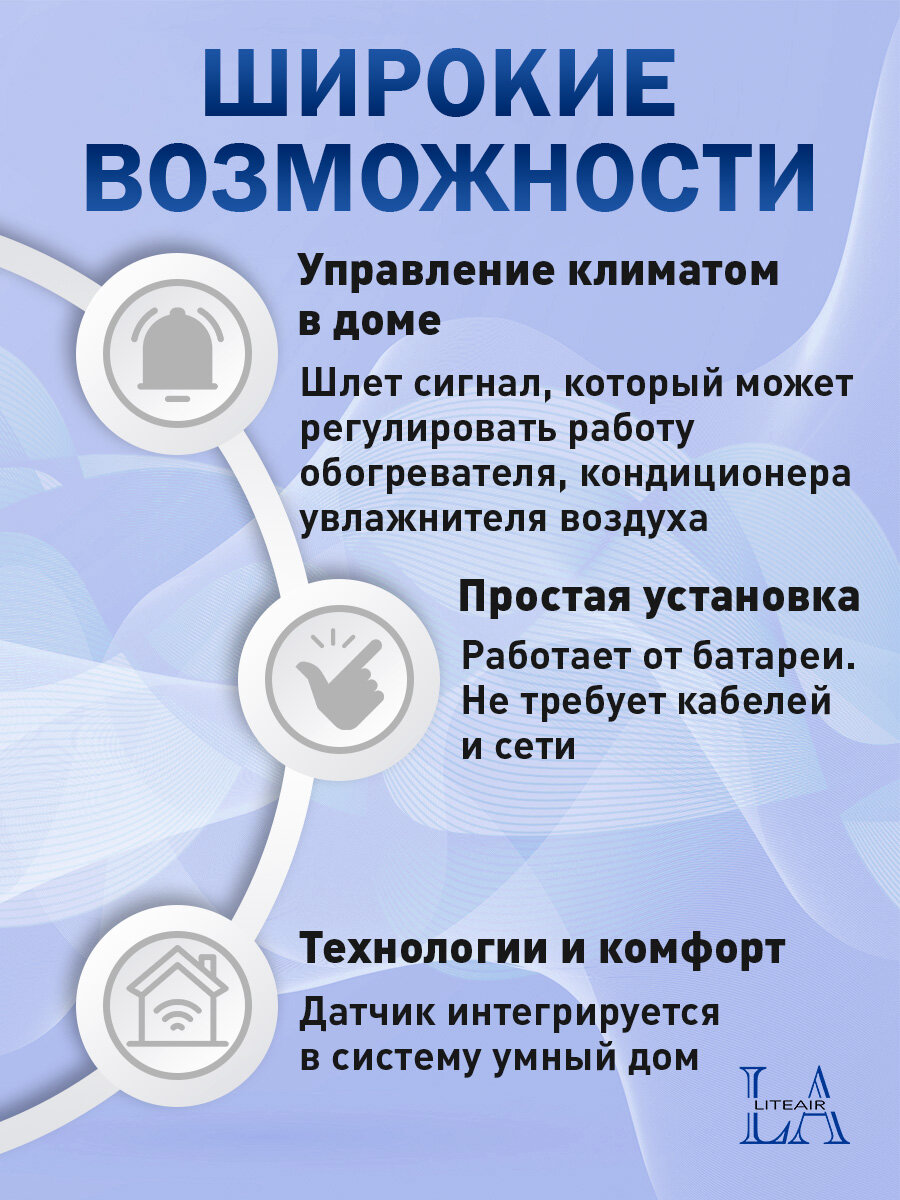 ШИРОКИЕ ВОЗМОЖНОСТИ

Управление климатом в доме

Шлет сигнал, который может регулировать работу обогревателя, кондиционера увлажнителя воздуха

Простая установка

Работает от батареи. Не требует кабелей и сети

Технологии и комфорт

Датчик интегрируется в систему умный дом

LA LITEAIR